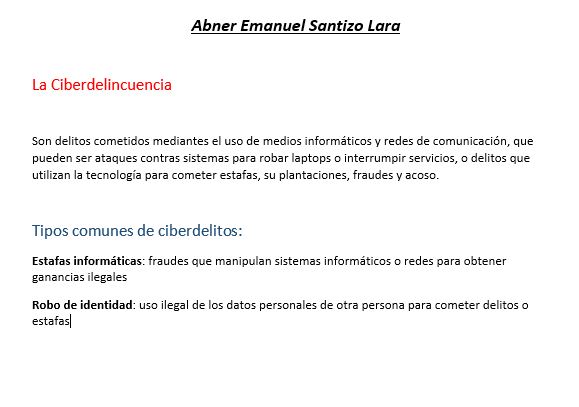 Abner Emanuel Santizo Lara

La Ciberdelincuencia

Son delitos cometidos mediantes el uso de medios informáticos y redes de comunicación, que pueden ser ataques contras sistemas para robar laptops o interrumpir servicios, o delitos que utilizan la tecnología para cometer estafas, su plantaciones, fraudes y acoso.

Tipos comunes de ciberdelitos:

Estafas informáticas: fraudes que manipulan sistemas informáticos o redes para obtener ganancias ilegales

Robo de identidad: uso ilegal de los datos personales de otra persona para cometer delitos o estafas